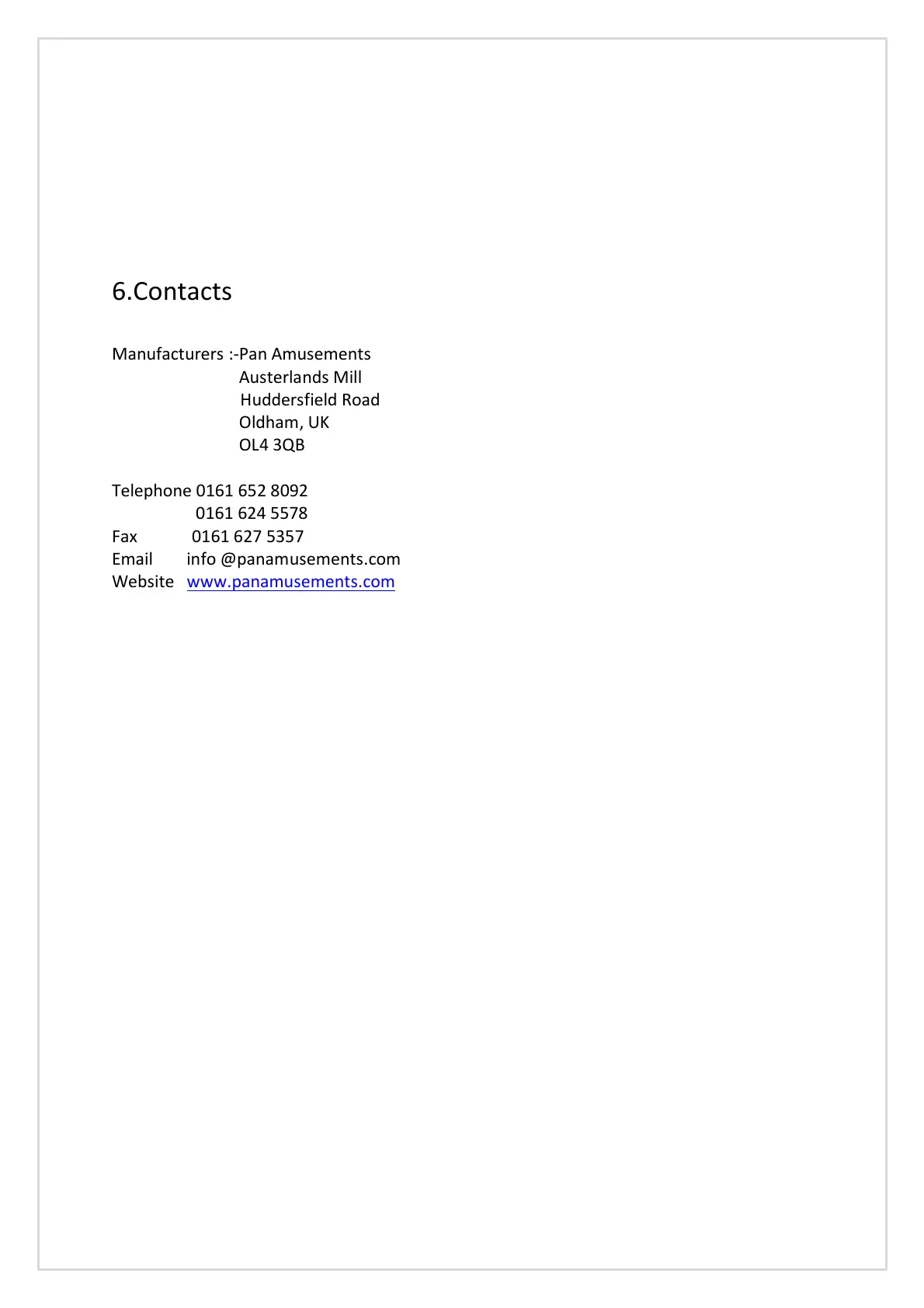 6.Contacts

Manufacturers :-Pan Amusements
Austerlands Mill
Huddersfield Road
Oldham, UK
OL4 3QB

Telephone 0161 652 8092
0161 624 5578
Fax 0161 627 5357
Email info @panamusements.com
Website www.panamusements.com